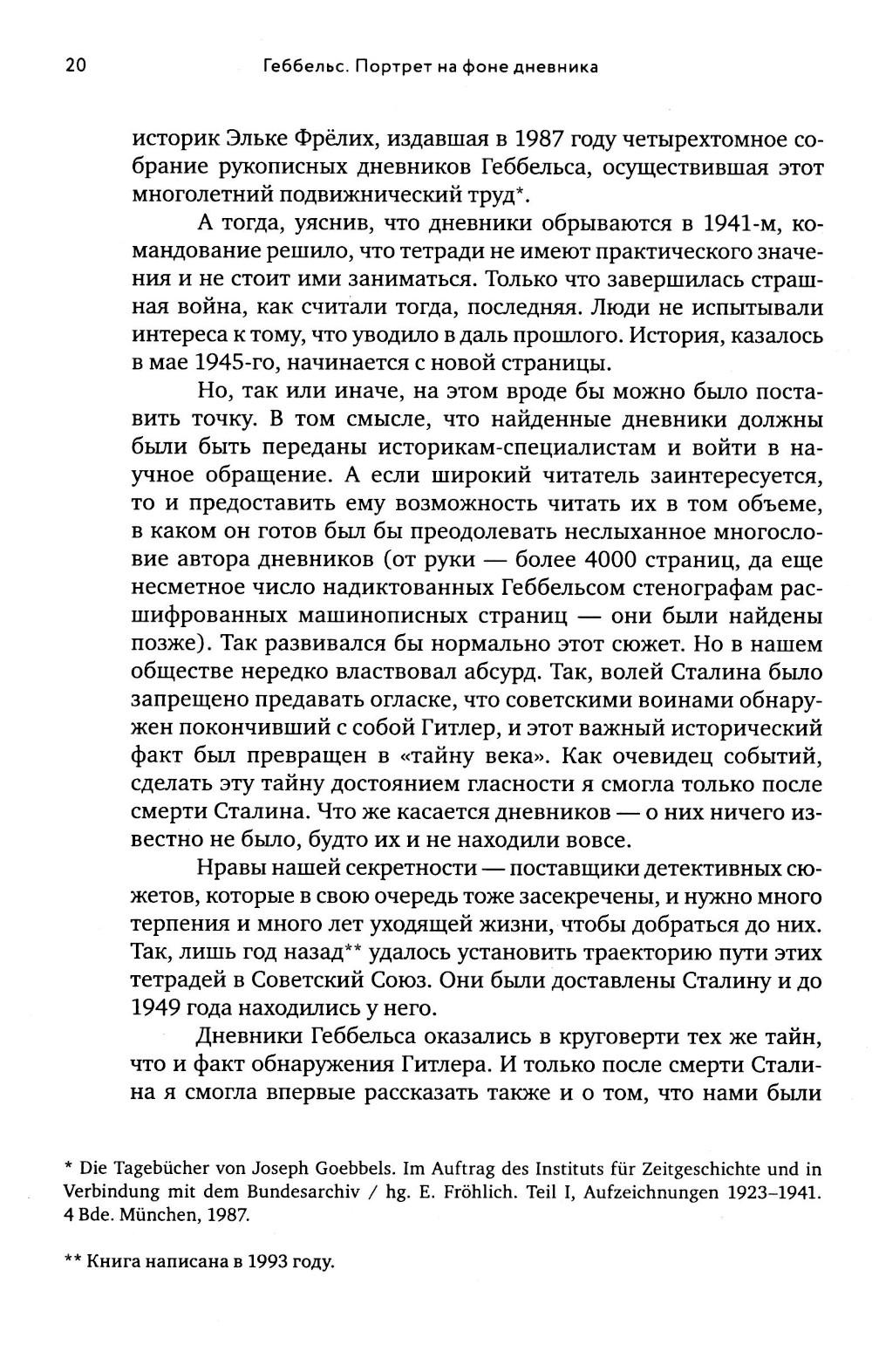 20 Геббельс. Портрет на фоне дневника

историк Эльке Фрёлих, издавшая в 1987 году четырехтомное собрание рукописных дневников Геббельса, осуществившая этот многолетний подвижнический труд*.

А тогда, уяснив, что дневники обрываются в 1941-м, командование решило, что тетради не имеют практического значения и не стоит ими заниматься. Только что завершилась страшная война, как считали тогда, последняя. Люди не испытывали интереса к тому, что уводило в даль прошлого. История, казалось в мае 1945-го, начинается с новой страницы.

Но, так или иначе, на этом вроде бы можно было поставить точку. В том смысле, что найденные дневники должны были быть переданы историкам-специалистам и войти в научное обращение. А если широкий читатель заинтересуется, то и предоставить ему возможность читать их в том объеме, в каком он готов был бы преодолевать неслыханное многословие автора дневников (от руки — более 4000 страниц, да еще несметное число надиктованных Геббельсом стенографам расшифрованных машинописных страниц — они были найдены позже). Так развивался бы нормально этот сюжет. Но в нашем обществе нередко властвовал абсурд. Так, волей Сталина было запрещено предавать огласке, что советскими воинами обнаружен покончивший с собой Гитлер, и этот важный исторический факт был превращен в «тайну века». Как очевидец событий, сделать эту тайну достоянием гласности я смогла только после смерти Сталина. Что же касается дневников — о них ничего известно не было, будто их и не находили вовсе.

Нравы нашей секретности — поставщики детективных сюжетов, которые в свою очередь тоже засекречены, и нужно много терпения и много лет уходящей жизни, чтобы добраться до них. Так, лишь год назад** удалось установить траекторию пути этих тетрадей в Советский Союз. Они были доставлены Сталину и до 1949 года находились у него.

Дневники Геббельса оказались в круговерти тех же тайн, что и факт обнаружения Гитлера. И только после смерти Сталина я смогла впервые рассказать также и о том, что нами были

* Die Tagebücher von Joseph Goebbels. Im Auftrag des Instituts für Zeitgeschichte und in Verbindung mit dem Bundesarchiv / hg. E. Fröhlich. Teil I, Aufzeichnungen 1923–1941. 4 Bde. München, 1987.

** Книга написана в 1993 году.